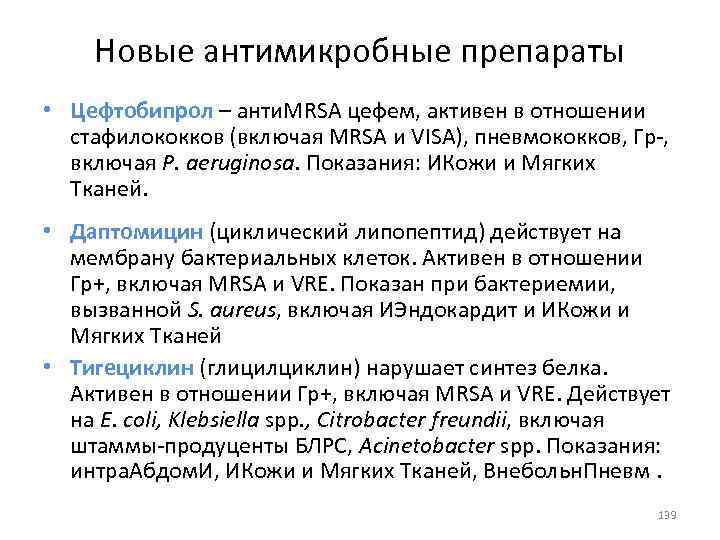 Новые антимикробные препараты

• Цефтобипрол – антиMRSA цефем, активен в отношении стафилококков (включая MRSA и VISA), пневмококков, Гр-, включая P. aeruginosa. Показания: ИКожи и Мягких Тканей.

• Даптомицин (циклический липопептид) действует на мембрану бактериальных клеток. Активен в отношении Гр+, включая MRSA и VRE. Показан при бактериемии, вызванной S. aureus, включая ИЭндокардит и ИКожи и Мягких Тканей

• Тигециклин (глицилциклин) нарушает синтез белка. Активен в отношении Гр+, включая MRSA и VRE. Действует на E. coli, Klebsiella spp., Citrobacter freundii, включая штаммы-продуценты БЛРС, Acinetobacter spp. Показания: интраАбдомИ, ИКожи и Мягких Тканей, ВнебольнПневм .

139